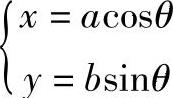 $\begin{cases} x = a\cos\theta \\ y = b\sin\theta \end{cases}$